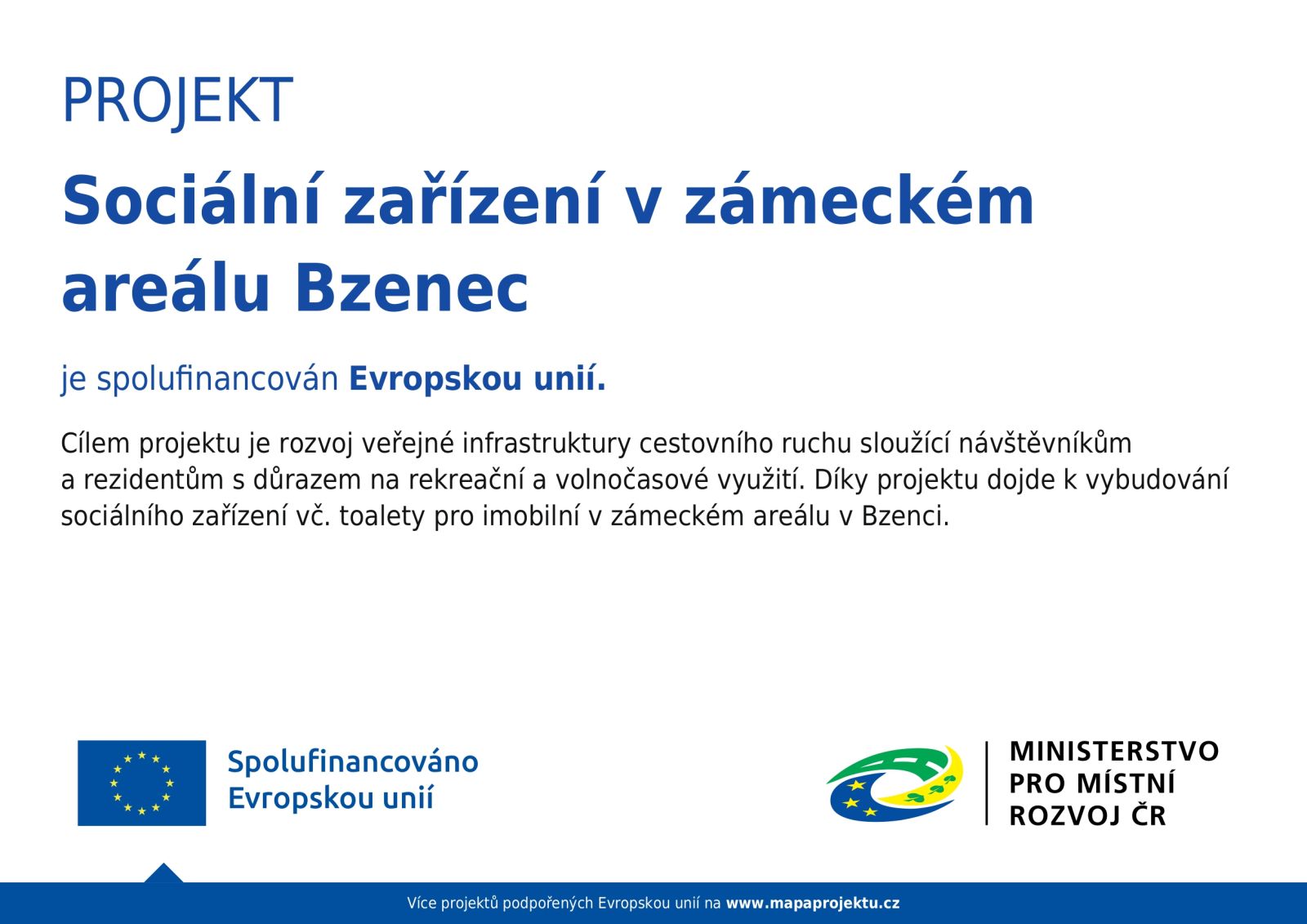 PROJEKT

Sociální zařízení v zámeckém areálu Bzenec

je spolufinancován Evropskou unií.

Cílem projektu je rozvoj veřejné infrastruktury cestovního ruchu sloužící návštěvníkům a rezidentům s důrazem na rekreační a volnočasové využití. Díky projektu dojde k vybudování sociálního zařízení vč. toalety pro imobilní v zámeckém areálu v Bzenci.

Spolufinancováno
Evropskou unií

MINISTERSTVO
PRO MÍSTNÍ
ROZVOJ ČR

Více projektů podpořených Evropskou unií na www.mapaprojektu.cz